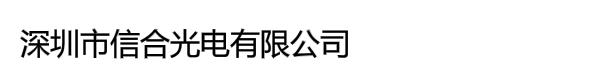 深圳市信合光电有限公司